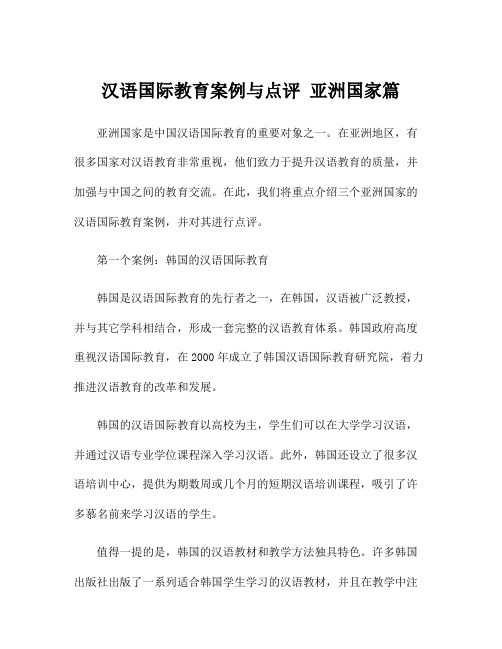 汉语国际教育案例与点评 亚洲国家篇

亚洲国家是中国汉语国际教育的重要对象之一。在亚洲地区，有很多国家对汉语教育非常重视，他们致力于提升汉语教育的质量，并加强与中国之间的教育交流。在此，我们将重点介绍三个亚洲国家的汉语国际教育案例，并对其进行点评。

第一个案例：韩国的汉语国际教育

韩国是汉语国际教育的先行者之一，在韩国，汉语被广泛教授，并与其它学科相结合，形成一套完整的汉语教育体系。韩国政府高度重视汉语国际教育，在 2000 年成立了韩国汉语国际教育研究院，着力推进汉语教育的改革和发展。

韩国的汉语国际教育以高校为主，学生们可以在大学学习汉语，并通过汉语专业学位课程深入学习汉语。此外，韩国还设立了很多汉语培训中心，提供为期数周或几个月的短期汉语培训课程，吸引了许多慕名前来学习汉语的学生。

值得一提的是，韩国的汉语教材和教学方法独具特色。许多韩国出版社出版了一系列适合韩国学生学习的汉语教材，并且在教学中注